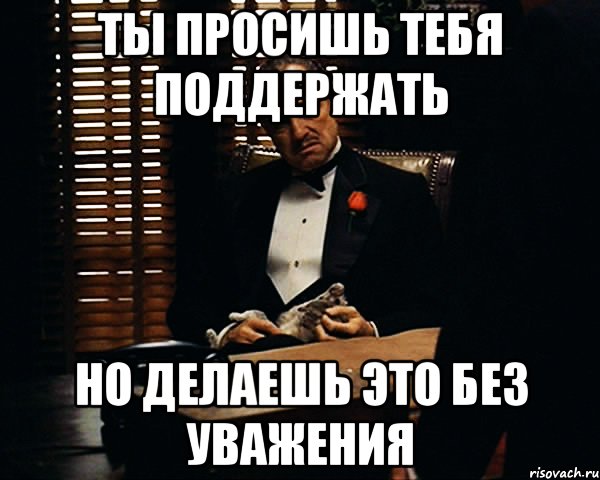 ТЫ ПРОСИШЬ ТЕБЯ ПОДДЕРЖАТЬ

НО ДЕЛАЕШЬ ЭТО БЕЗ УВАЖЕНИЯ

risovach.ru